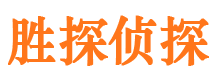 胜探侦探